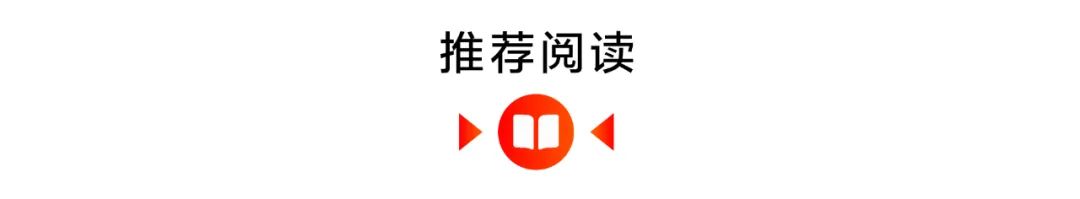 推荐阅读